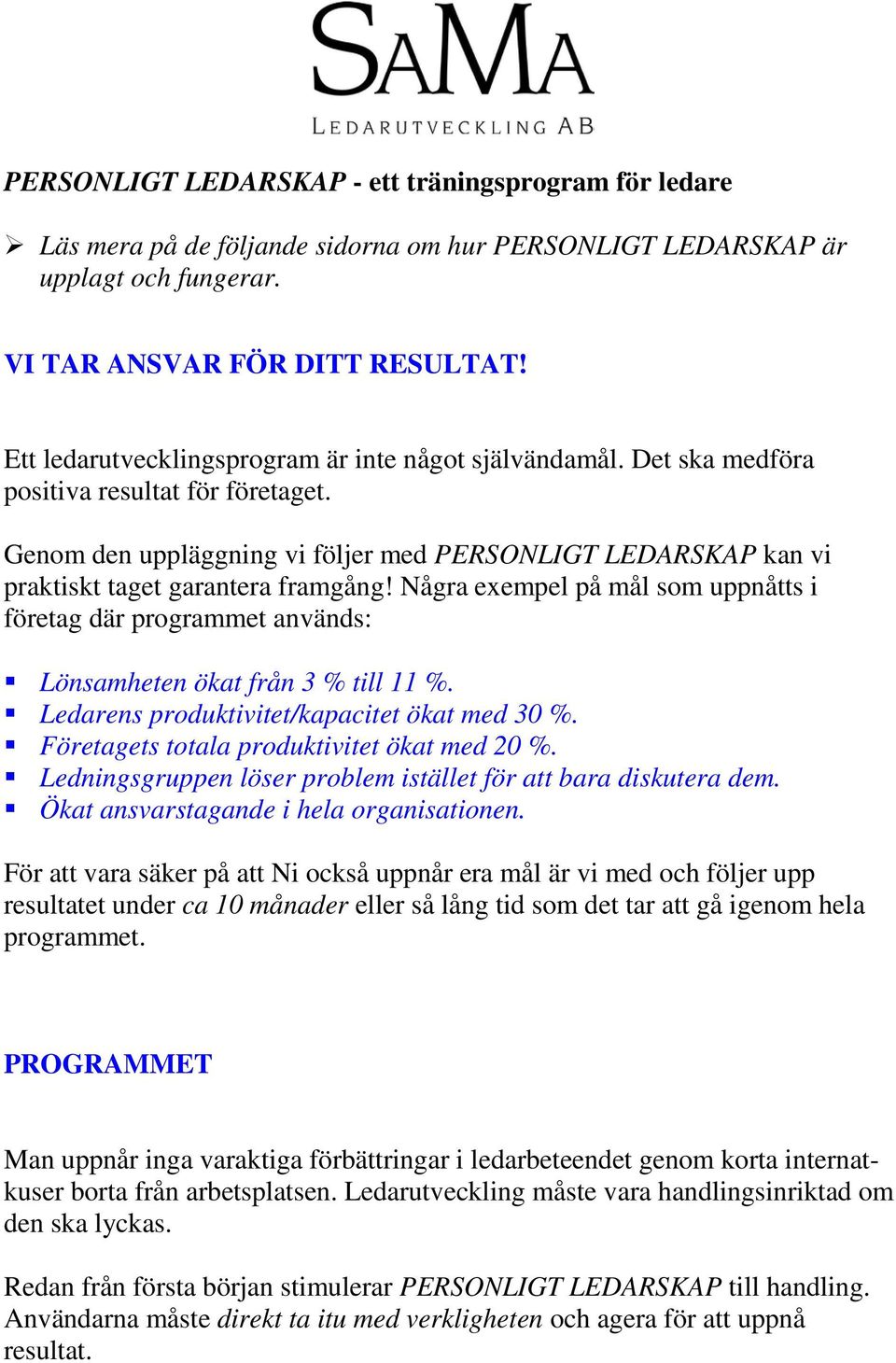 SAMA
LEDARUTVECKLING AB

PERSONLIGT LEDARSKAP - ett träningsprogram för ledare

➢ Läs mera på de följande sidorna om hur PERSONLIGT LEDARSKAP är upplagt och fungerar.

VI TAR ANSVAR FÖR DITT RESULTAT!

Ett ledarutvecklingsprogram är inte något självändamål. Det ska medföra positiva resultat för företaget.

Genom den uppläggning vi följer med PERSONLIGT LEDARSKAP kan vi praktiskt taget garantera framgång! Några exempel på mål som uppnåtts i företag där programmet används:

▪ Lönsamheten ökat från 3 % till 11 %.
▪ Ledarens produktivitet/kapacitet ökat med 30 %.
▪ Företagets totala produktivitet ökat med 20 %.
▪ Ledningsgruppen löser problem istället för att bara diskutera dem.
▪ Ökat ansvarstagande i hela organisationen.

För att vara säker på att Ni också uppnår era mål är vi med och följer upp resultatet under ca 10 månader eller så lång tid som det tar att gå igenom hela programmet.

PROGRAMMET

Man uppnår inga varaktiga förbättringar i ledarbeteendet genom korta internatkuser borta från arbetsplatsen. Ledarutveckling måste vara handlingsinriktad om den ska lyckas.

Redan från första början stimulerar PERSONLIGT LEDARSKAP till handling. Användarna måste direkt ta itu med verkligheten och agera för att uppnå resultat.